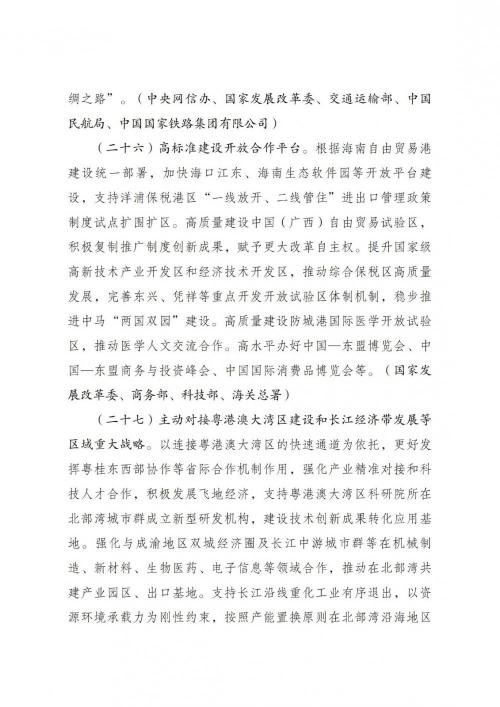 绸之路”。（中央网信办、国家发展改革委、交通运输部、中国民航局、中国国家铁路集团有限公司）

（二十六）高标准建设开放合作平台。根据海南自由贸易港建设统一部署，加快海口江东、海南生态软件园等开放平台建设，支持洋浦保税港区“一线放开、二线管住”进出口管理政策制度试点扩围扩区。高质量建设中国（广西）自由贸易试验区，积极复制推广制度创新成果，赋予更大改革自主权。提升国家级高新技术产业开发区和经济技术开发区，推动综合保税区高质量发展，完善东兴、凭祥等重点开发开放试验区体制机制，稳步推进中马“两国双园”建设。高质量建设防城港国际医学开放试验区，推动医学人文交流合作。高水平办好中国—东盟博览会、中国—东盟商务与投资峰会、中国国际消费品博览会等。（国家发展改革委、商务部、科技部、海关总署）

（二十七）主动对接粤港澳大湾区建设和长江经济带发展等区域重大战略。以连接粤港澳大湾区的快速通道为依托，更好发挥粤桂东西部协作等省际合作机制作用，强化产业精准对接和科技人才合作，积极发展飞地经济，支持粤港澳大湾区科研院所在北部湾城市群成立新型研发机构，建设技术创新成果转化应用基地。强化与成渝地区双城经济圈及长江中游城市群等在机械制造、新材料、生物医药、电子信息等领域合作，推动在北部湾共建产业园区、出口基地。支持长江沿线重化工业有序退出，以资源环境承载力为刚性约束，按照产能置换原则在北部湾沿海地区